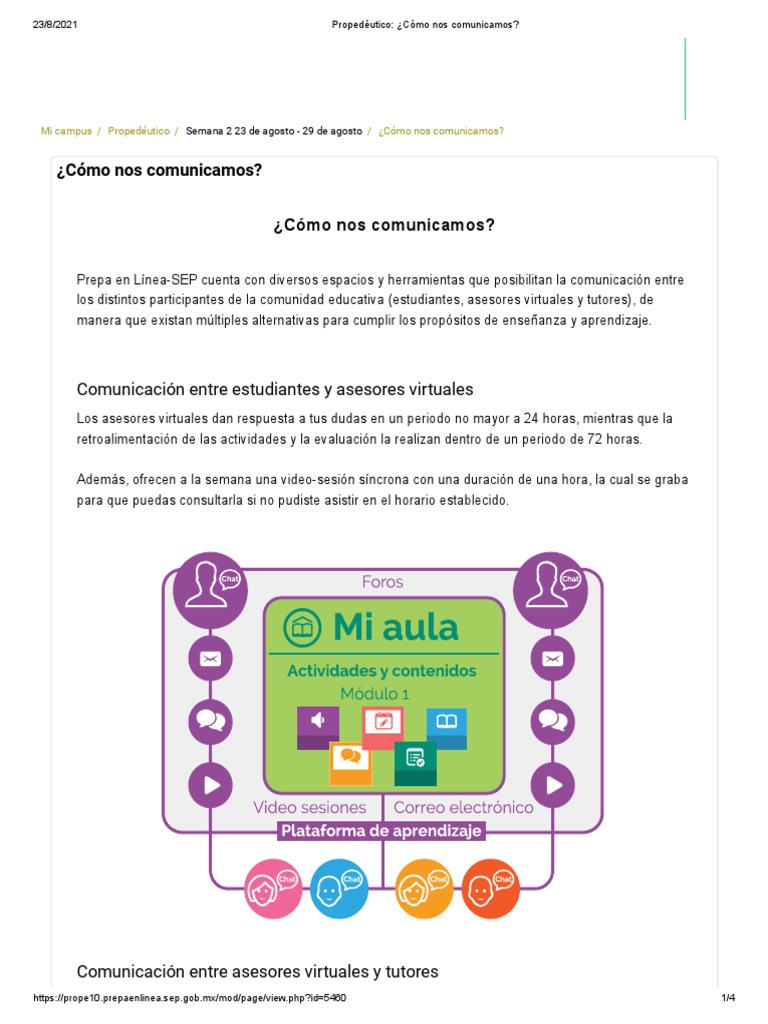 23/8/2021 Propedéutico: ¿Cómo nos comunicamos?

Mi campus / Propedéutico / Semana 2 23 de agosto - 29 de agosto / ¿Cómo nos comunicamos?

¿Cómo nos comunicamos?

¿Cómo nos comunicamos?

Prepa en Línea-SEP cuenta con diversos espacios y herramientas que posibilitan la comunicación entre los distintos participantes de la comunidad educativa (estudiantes, asesores virtuales y tutores), de manera que existan múltiples alternativas para cumplir los propósitos de enseñanza y aprendizaje.

Comunicación entre estudiantes y asesores virtuales

Los asesores virtuales dan respuesta a tus dudas en un periodo no mayor a 24 horas, mientras que la retroalimentación de las actividades y la evaluación la realizan dentro de un periodo de 72 horas.

Además, ofrecen a la semana una video-sesión síncrona con una duración de una hora, la cual se graba para que puedas consultarla si no pudiste asistir en el horario establecido.

Chat
Foros
Chat
Mi aula
Actividades y contenidos
Módulo 1
Video sesiones
Correo electrónico
Plataforma de aprendizaje
Chat
Chat
Chat
Chat

Comunicación entre asesores virtuales y tutores

https://prope10.prepaenlinea.sep.gob.mx/mod/page/view.php?id=5460 1/4